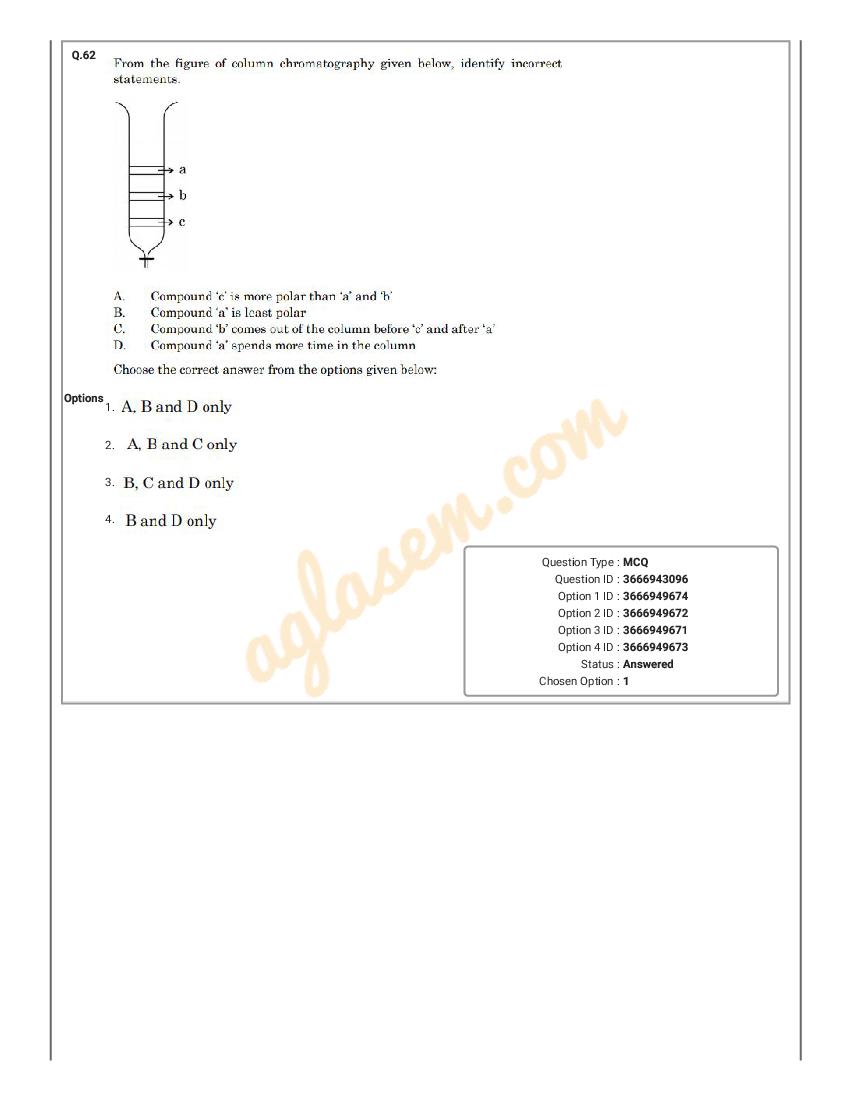 Q.62
From the figure of column chromatography given below, identify incorrect statements.

a
b
c

A. Compound 'c' is more polar than 'a' and 'b'
B. Compound 'a' is least polar
C. Compound 'b' comes out of the column before 'c' and after 'a'
D. Compound 'a' spends more time in the column

Choose the correct answer from the options given below:

Options
1. A, B and D only
2. A, B and C only
3. B, C and D only
4. B and D only

aglasem.com

Question Type : MCQ
Question ID : 3666943096
Option 1 ID : 3666949674
Option 2 ID : 3666949672
Option 3 ID : 3666949671
Option 4 ID : 3666949673
Status : Answered
Chosen Option : 1